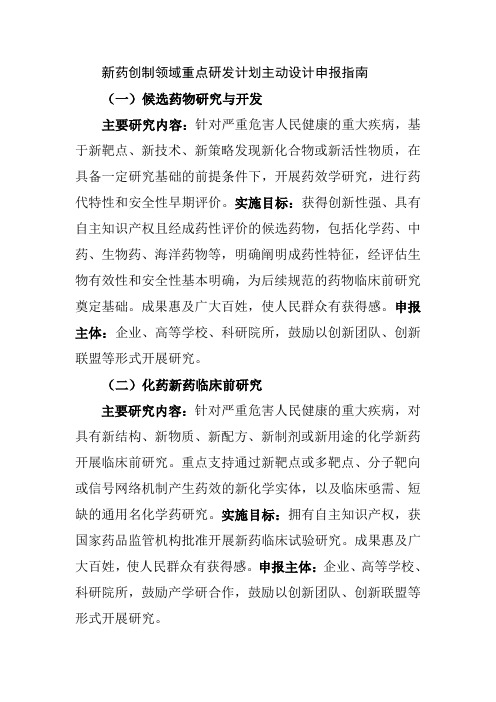 新药创制领域重点研发计划主动设计申报指南

（一）候选药物研究与开发

主要研究内容：针对严重危害人民健康的重大疾病，基于新靶点、新技术、新策略发现新化合物或新活性物质，在具备一定研究基础的前提条件下，开展药效学研究，进行药代特性和安全性早期评价。实施目标：获得创新性强、具有自主知识产权且经成药性评价的候选药物，包括化学药、中药、生物药、海洋药物等，明确阐明成药性特征，经评估生物有效性和安全性基本明确，为后续规范的药物临床前研究奠定基础。成果惠及广大百姓，使人民群众有获得感。申报主体：企业、高等学校、科研院所，鼓励以创新团队、创新联盟等形式开展研究。

（二）化药新药临床前研究

主要研究内容：针对严重危害人民健康的重大疾病，对具有新结构、新物质、新配方、新制剂或新用途的化学新药开展临床前研究。重点支持通过新靶点或多靶点、分子靶向或信号网络机制产生药效的新化学实体，以及临床亟需、短缺的通用名化学药研究。实施目标：拥有自主知识产权，获国家药品监管机构批准开展新药临床试验研究。成果惠及广大百姓，使人民群众有获得感。申报主体：企业、高等学校、科研院所，鼓励产学研合作，鼓励以创新团队、创新联盟等形式开展研究。